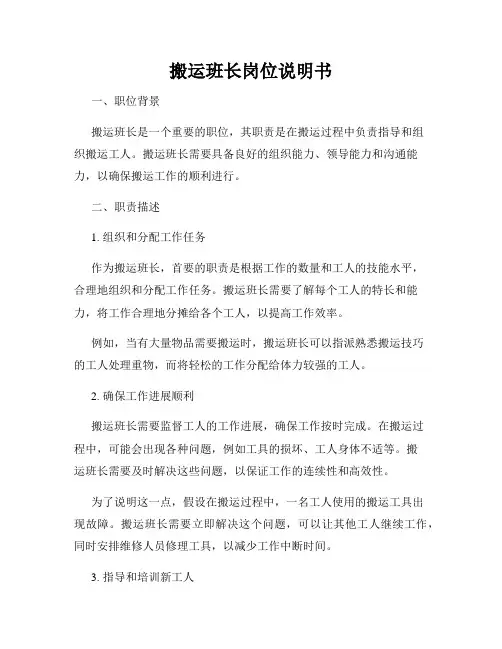 搬运班长岗位说明书

一、职位背景

搬运班长是一个重要的职位，其职责是在搬运过程中负责指导和组织搬运工人。搬运班长需要具备良好的组织能力、领导能力和沟通能力，以确保搬运工作的顺利进行。

二、职责描述

1. 组织和分配工作任务

作为搬运班长，首要的职责是根据工作的数量和工人的技能水平，合理地组织和分配工作任务。搬运班长需要了解每个工人的特长和能力，将工作合理地分摊给各个工人，以提高工作效率。

例如，当有大量物品需要搬运时，搬运班长可以指派熟悉搬运技巧的工人处理重物，而将轻松的工作分配给体力较强的工人。

2. 确保工作进展顺利

搬运班长需要监督工人的工作进展，确保工作按时完成。在搬运过程中，可能会出现各种问题，例如工具的损坏、工人身体不适等。搬运班长需要及时解决这些问题，以保证工作的连续性和高效性。

为了说明这一点，假设在搬运过程中，一名工人使用的搬运工具出现故障。搬运班长需要立即解决这个问题，可以让其他工人继续工作，同时安排维修人员修理工具，以减少工作中断时间。

3. 指导和培训新工人